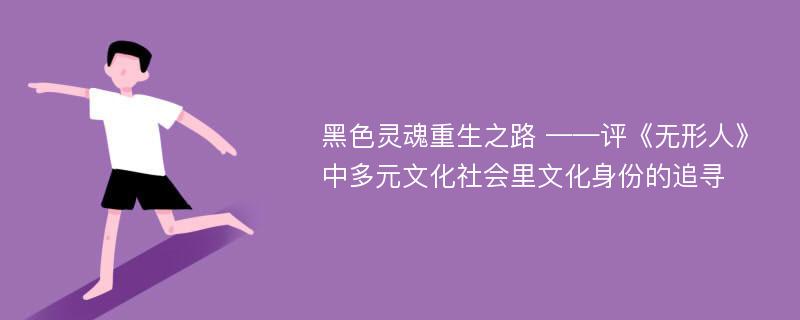 黑色灵魂重生之路 ——评《无形人》中多元文化社会里文化身份的追寻